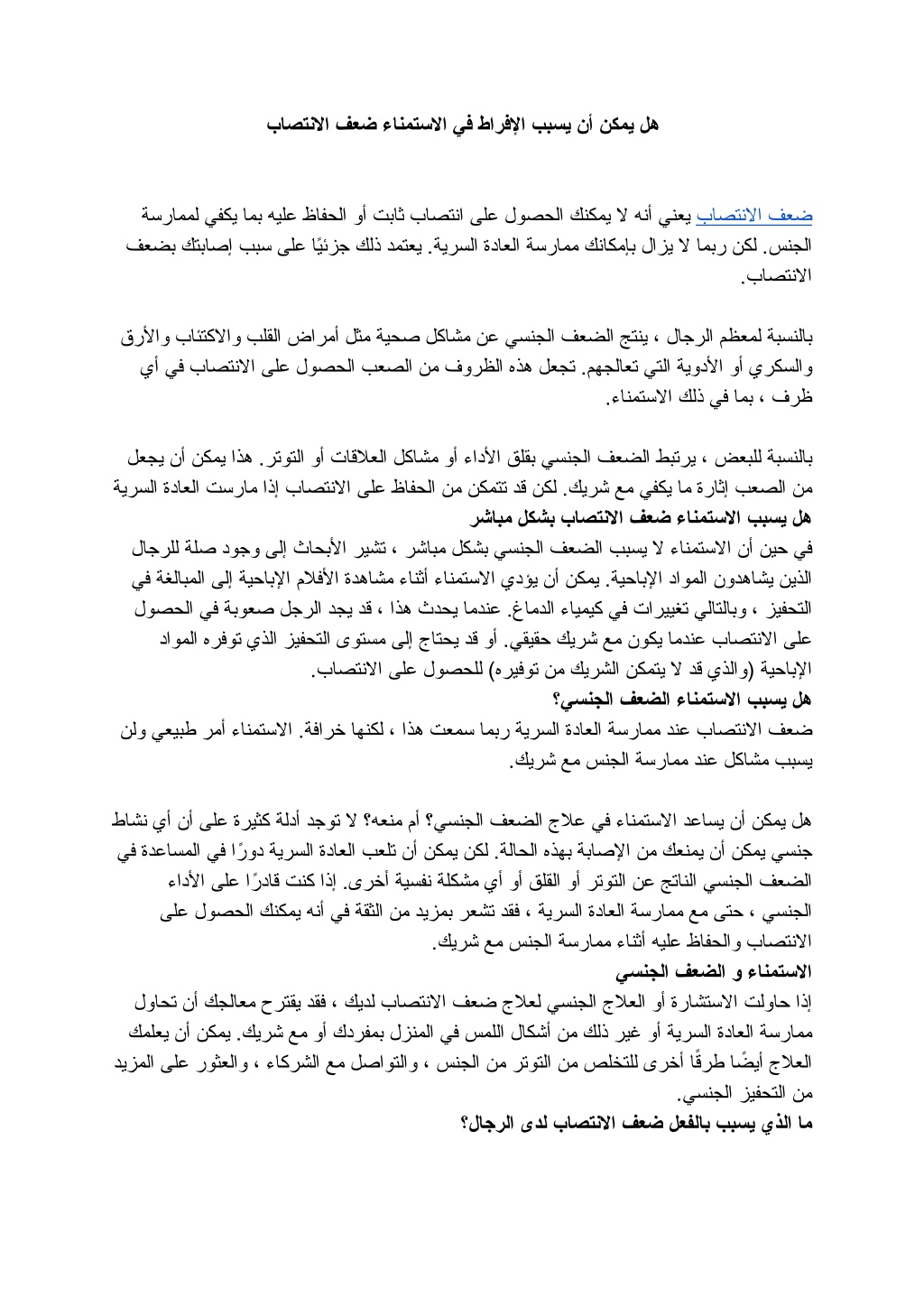 هل يمكن أن يسبب الإفراط في الاستمناء ضعف الانتصاب

ضعف الانتصاب يعني أنه لا يمكنك الحصول على انتصاب ثابت أو الحفاظ عليه بما يكفي لممارسة الجنس. لكن ربما لا يزال بإمكانك ممارسة العادة السرية. يعتمد ذلك جزئيًا على سبب إصابتك بضعف الانتصاب.

بالنسبة لمعظم الرجال ، ينتج الضعف الجنسي عن مشاكل صحية مثل أمراض القلب والاكتئاب والأرق والسكري أو الأدوية التي تعالجهم. تجعل هذه الظروف من الصعب الحصول على الانتصاب في أي ظرف ، بما في ذلك الاستمناء.

بالنسبة للبعض ، يرتبط الضعف الجنسي بقلق الأداء أو مشاكل العلاقات أو التوتر. هذا يمكن أن يجعل من الصعب إثارة ما يكفي مع شريك. لكن قد تتمكن من الحفاظ على الانتصاب إذا مارست العادة السرية
هل يسبب الاستمناء ضعف الانتصاب بشكل مباشر
في حين أن الاستمناء لا يسبب الضعف الجنسي بشكل مباشر ، تشير الأبحاث إلى وجود صلة للرجال الذين يشاهدون المواد الإباحية. يمكن أن يؤدي الاستمناء أثناء مشاهدة الأفلام الإباحية إلى المبالغة في التحفيز ، وبالتالي تغييرات في كيمياء الدماغ. عندما يحدث هذا ، قد يجد الرجل صعوبة في الحصول على الانتصاب عندما يكون مع شريك حقيقي. أو قد يحتاج إلى مستوى التحفيز الذي توفره المواد الإباحية (والذي قد لا يتمكن الشريك من توفيره) للحصول على الانتصاب.
هل يسبب الاستمناء الضعف الجنسي؟
ضعف الانتصاب عند ممارسة العادة السرية ربما سمعت هذا ، لكنها خرافة. الاستمناء أمر طبيعي ولن يسبب مشاكل عند ممارسة الجنس مع شريك.

هل يمكن أن يساعد الاستمناء في علاج الضعف الجنسي؟ أم منعه؟ لا توجد أدلة كثيرة على أن أي نشاط جنسي يمكن أن يمنعك من الإصابة بهذه الحالة. لكن يمكن أن تلعب العادة السرية دورًا في المساعدة في الضعف الجنسي الناتج عن التوتر أو القلق أو أي مشكلة نفسية أخرى. إذا كنت قادرًا على الأداء الجنسي ، حتى مع ممارسة العادة السرية ، فقد تشعر بمزيد من الثقة في أنه يمكنك الحصول على الانتصاب والحفاظ عليه أثناء ممارسة الجنس مع شريك.
الاستمناء و الضعف الجنسي
إذا حاولت الاستشارة أو العلاج الجنسي لعلاج ضعف الانتصاب لديك ، فقد يقترح معالجك أن تحاول ممارسة العادة السرية أو غير ذلك من أشكال اللمس في المنزل بمفردك أو مع شريك. يمكن أن يعلمك العلاج أيضًا طرقًا أخرى للتخلص من التوتر من الجنس ، والتواصل مع الشركاء ، والعثور على المزيد من التحفيز الجنسي.
ما الذي يسبب بالفعل ضعف الانتصاب لدى الرجال؟